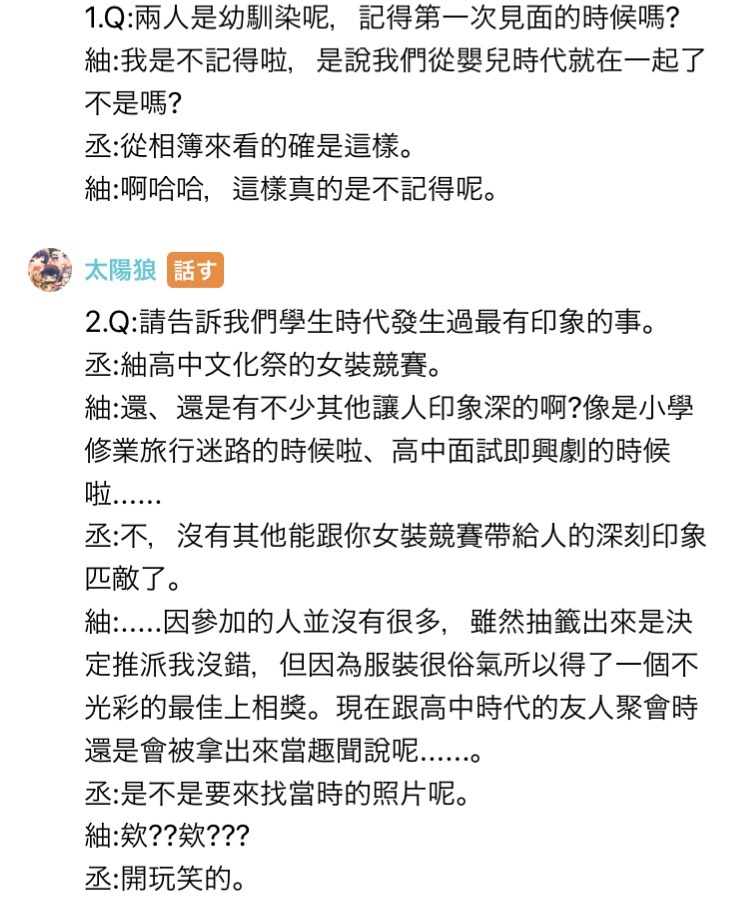 1.Q:兩人是幼馴染呢，記得第一次見面的時候嗎?
紬:我是不記得啦，是說我們從嬰兒時代就在一起了不是嗎?
丞:從相簿來看的確是這樣。
紬:啊哈哈，這樣真的是不記得呢。

太陽狼 話す

2.Q:請告訴我們學生時代發生過最有印象的事。
丞:紬高中文化祭的女裝競賽。
紬:還、還是有不少其他讓人印象深的啊?像是小學修業旅行迷路的時候啦、高中面試即興劇的時候啦……
丞:不，沒有其他能跟你女裝競賽帶給人的深刻印象匹敵了。
紬:.....因參加的人並沒有很多，雖然抽籤出來是決定推派我沒錯，但因為服裝很俗氣所以得了一個不光彩的最佳上相獎。現在跟高中時代的友人聚會時還是會被拿出來當趣聞說呢……。
丞:是不是要來找當時的照片呢。
紬:欸??欸???
丞:開玩笑的。